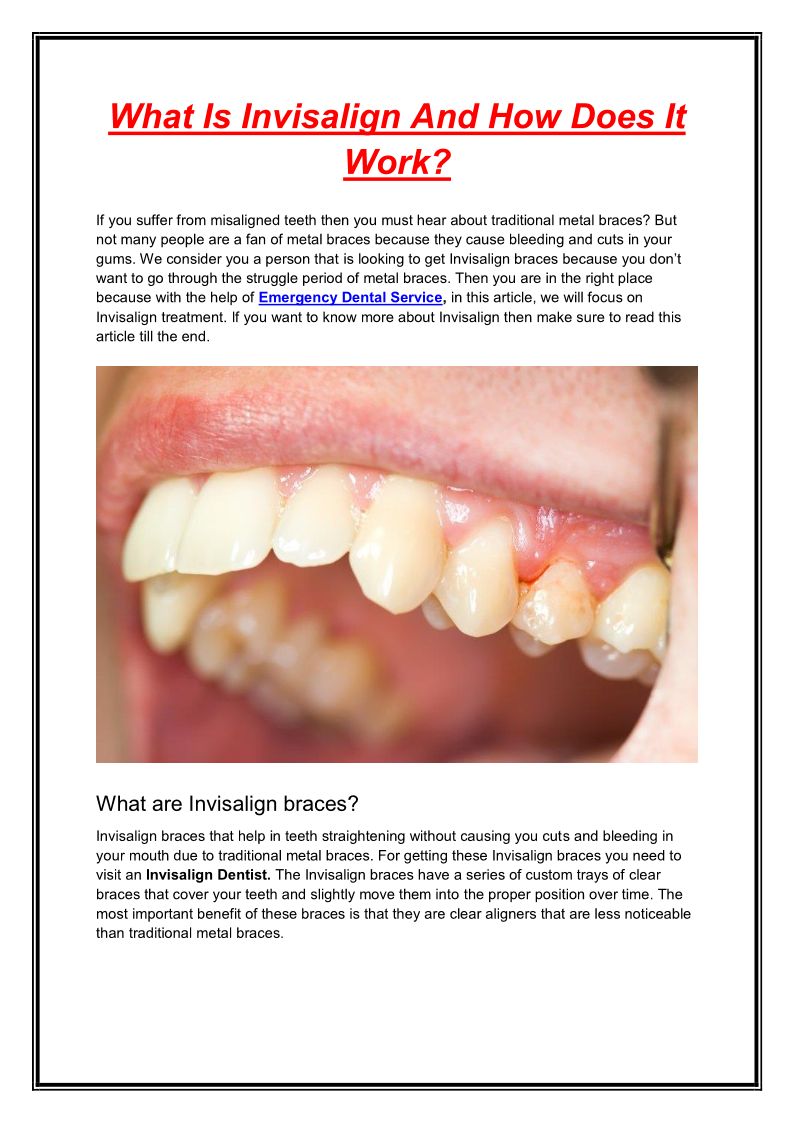 What Is Invisalign And How Does It Work?

If you suffer from misaligned teeth then you must hear about traditional metal braces? But not many people are a fan of metal braces because they cause bleeding and cuts in your gums. We consider you a person that is looking to get Invisalign braces because you don't want to go through the struggle period of metal braces. Then you are in the right place because with the help of Emergency Dental Service, in this article, we will focus on Invisalign treatment. If you want to know more about Invisalign then make sure to read this article till the end.

What are Invisalign braces?

Invisalign braces that help in teeth straightening without causing you cuts and bleeding in your mouth due to traditional metal braces. For getting these Invisalign braces you need to visit an Invisalign Dentist. The Invisalign braces have a series of custom trays of clear braces that cover your teeth and slightly move them into the proper position over time. The most important benefit of these braces is that they are clear aligners that are less noticeable than traditional metal braces.